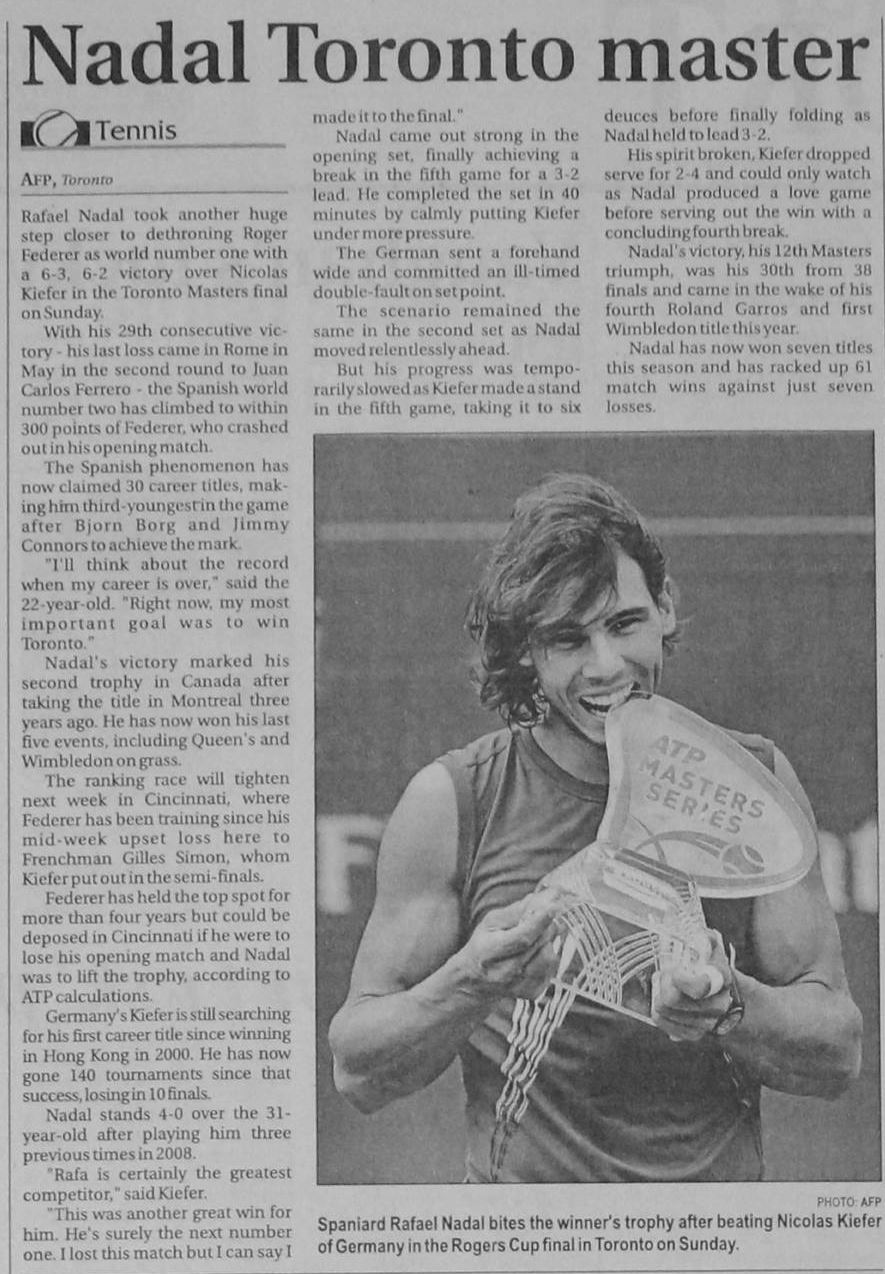 Nadal Toronto master

Tennis

AFP, Toronto

Rafael Nadal took another huge step closer to dethroning Roger Federer as world number one with a 6-3, 6-2 victory over Nicolas Kiefer in the Toronto Masters final on Sunday.

With his 29th consecutive victory - his last loss came in Rome in May in the second round to Juan Carlos Ferrero - the Spanish world number two has climbed to within 300 points of Federer, who crashed out in his opening match.

The Spanish phenomenon has now claimed 30 career titles, making him third-youngest in the game after Bjorn Borg and Jimmy Connors to achieve the mark.

"I'll think about the record when my career is over," said the 22-year-old. "Right now, my most important goal was to win Toronto."

Nadal's victory marked his second trophy in Canada after taking the title in Montreal three years ago. He has now won his last five events, including Queen's and Wimbledon on grass.

The ranking race will tighten next week in Cincinnati, where Federer has been training since his mid-week upset loss here to Frenchman Gilles Simon, whom Kiefer put out in the semi-finals.

Federer has held the top spot for more than four years but could be deposed in Cincinnati if he were to lose his opening match and Nadal was to lift the trophy, according to ATP calculations.

Germany's Kiefer is still searching for his first career title since winning in Hong Kong in 2000. He has now gone 140 tournaments since that success, losing in 10 finals.

Nadal stands 4-0 over the 31-year-old after playing him three previous times in 2008.

"Rafa is certainly the greatest competitor," said Kiefer.

"This was another great win for him. He's surely the next number one. I lost this match but I can say I made it to the final."

Nadal came out strong in the opening set, finally achieving a break in the fifth game for a 3-2 lead. He completed the set in 40 minutes by calmly putting Kiefer under more pressure.

The German sent a forehand wide and committed an ill-timed double-fault on set point.

The scenario remained the same in the second set as Nadal moved relentlessly ahead.

But his progress was temporarily slowed as Kiefer made a stand in the fifth game, taking it to six deuces before finally folding as Nadal held to lead 3-2.

His spirit broken, Kiefer dropped serve for 2-4 and could only watch as Nadal produced a love game before serving out the win with a concluding fourth break.

Nadal's victory, his 12th Masters triumph, was his 30th from 38 finals and came in the wake of his fourth Roland Garros and first Wimbledon title this year.

Nadal has now won seven titles this season and has racked up 61 match wins against just seven losses.

ATP MASTERS SERIES

PHOTO: AFP

Spaniard Rafael Nadal bites the winner's trophy after beating Nicolas Kiefer of Germany in the Rogers Cup final in Toronto on Sunday.